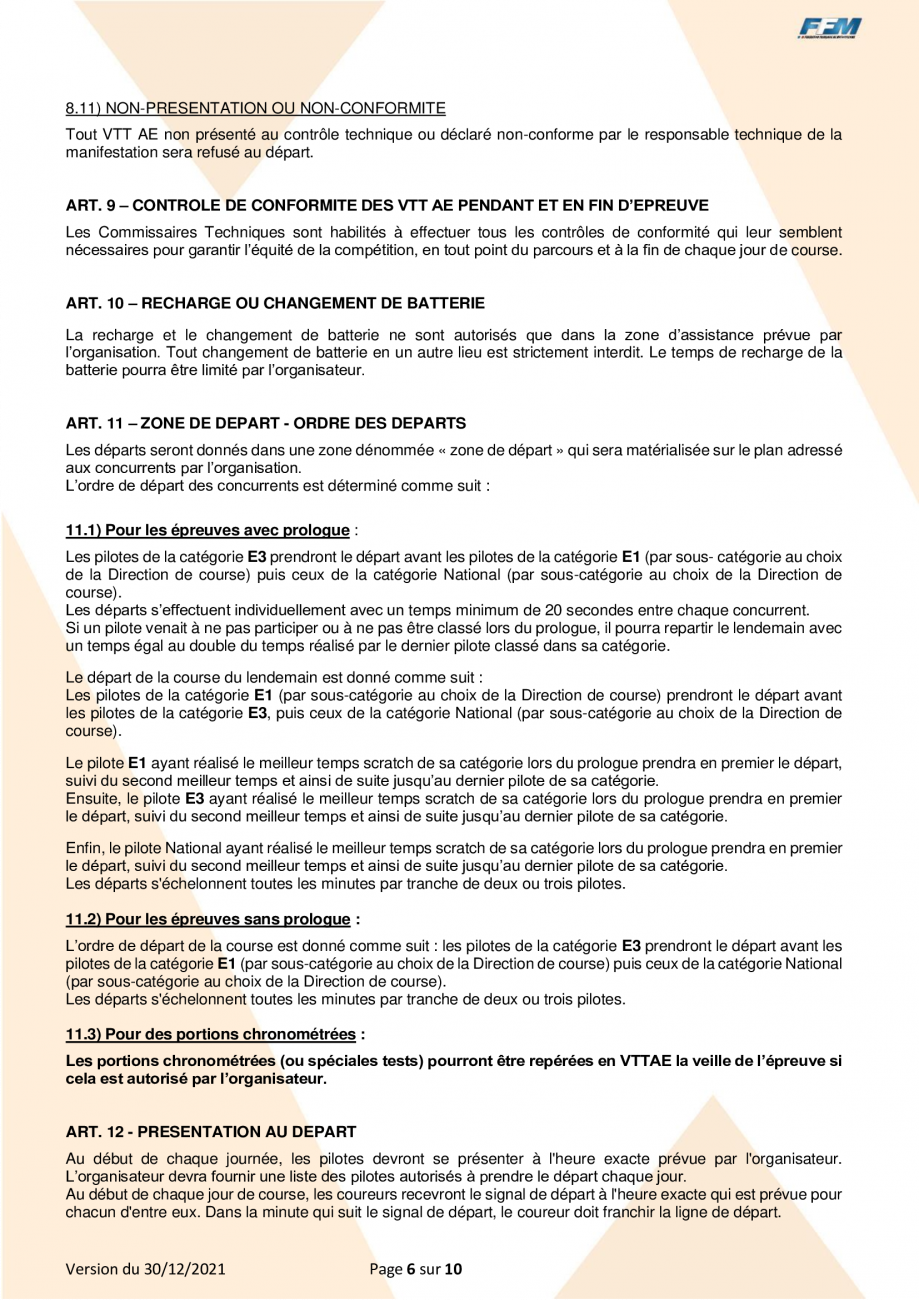 FFM

8.11) NON-PRESENTATION OU NON-CONFORMITE

Tout VTT AE non présenté au contrôle technique ou déclaré non-conforme par le responsable technique de la manifestation sera refusé au départ.

ART. 9 – CONTROLE DE CONFORMITE DES VTT AE PENDANT ET EN FIN D'EPREUVE

Les Commissaires Techniques sont habilités à effectuer tous les contrôles de conformité qui leur semblent nécessaires pour garantir l'équité de la compétition, en tout point du parcours et à la fin de chaque jour de course.

ART. 10 – RECHARGE OU CHANGEMENT DE BATTERIE

La recharge et le changement de batterie ne sont autorisés que dans la zone d'assistance prévue par l'organisation. Tout changement de batterie en un autre lieu est strictement interdit. Le temps de recharge de la batterie pourra être limité par l'organisateur.

ART. 11 – ZONE DE DEPART - ORDRE DES DEPARTS

Les départs seront donnés dans une zone dénommée « zone de départ » qui sera matérialisée sur le plan adressé aux concurrents par l'organisation.
L'ordre de départ des concurrents est déterminé comme suit :

11.1) Pour les épreuves avec prologue :

Les pilotes de la catégorie E3 prendront le départ avant les pilotes de la catégorie E1 (par sous- catégorie au choix de la Direction de course) puis ceux de la catégorie National (par sous-catégorie au choix de la Direction de course).
Les départs s'effectuent individuellement avec un temps minimum de 20 secondes entre chaque concurrent.
Si un pilote venait à ne pas participer ou à ne pas être classé lors du prologue, il pourra repartir le lendemain avec un temps égal au double du temps réalisé par le dernier pilote classé dans sa catégorie.

Le départ de la course du lendemain est donné comme suit :
Les pilotes de la catégorie E1 (par sous-catégorie au choix de la Direction de course) prendront le départ avant les pilotes de la catégorie E3, puis ceux de la catégorie National (par sous-catégorie au choix de la Direction de course).

Le pilote E1 ayant réalisé le meilleur temps scratch de sa catégorie lors du prologue prendra en premier le départ, suivi du second meilleur temps et ainsi de suite jusqu'au dernier pilote de sa catégorie.
Ensuite, le pilote E3 ayant réalisé le meilleur temps scratch de sa catégorie lors du prologue prendra en premier le départ, suivi du second meilleur temps et ainsi de suite jusqu'au dernier pilote de sa catégorie.

Enfin, le pilote National ayant réalisé le meilleur temps scratch de sa catégorie lors du prologue prendra en premier le départ, suivi du second meilleur temps et ainsi de suite jusqu'au dernier pilote de sa catégorie.
Les départs s'échelonnent toutes les minutes par tranche de deux ou trois pilotes.

11.2) Pour les épreuves sans prologue :

L'ordre de départ de la course est donné comme suit : les pilotes de la catégorie E3 prendront le départ avant les pilotes de la catégorie E1 (par sous-catégorie au choix de la Direction de course) puis ceux de la catégorie National (par sous-catégorie au choix de la Direction de course).
Les départs s'échelonnent toutes les minutes par tranche de deux ou trois pilotes.

11.3) Pour des portions chronométrées :

Les portions chronométrées (ou spéciales tests) pourront être repérées en VTTAE la veille de l'épreuve si cela est autorisé par l'organisateur.

ART. 12 - PRESENTATION AU DEPART

Au début de chaque journée, les pilotes devront se présenter à l'heure exacte prévue par l'organisateur. L'organisateur devra fournir une liste des pilotes autorisés à prendre le départ chaque jour.
Au début de chaque jour de course, les coureurs recevront le signal de départ à l'heure exacte qui est prévue pour chacun d'entre eux. Dans la minute qui suit le signal de départ, le coureur doit franchir la ligne de départ.

Version du 30/12/2021

Page 6 sur 10